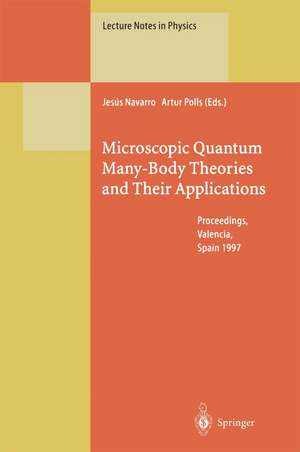 Lecture Notes in Physics

Jesús Navarro Artur Polls (Eds.)

Microscopic Quantum Many-Body Theories and Their Applications

Proceedings, Valencia, Spain 1997

Springer